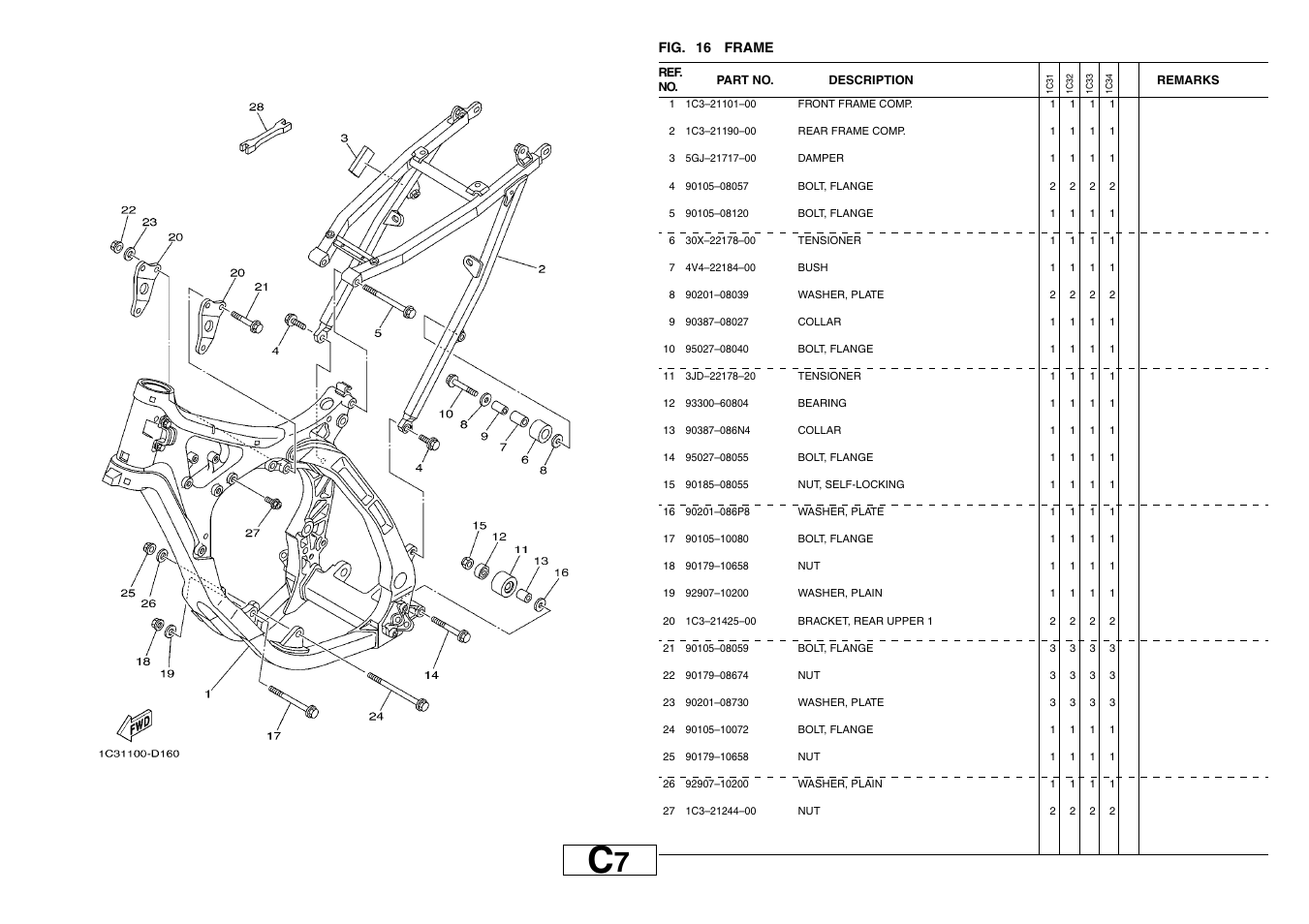 28
3
22
23
20
20
21
2
4
5
10
8
9
7
6
8
4
27
15
12
11
13
16
25
26
18
19
1
14
24
17
FWD
1C31100-D160

FIG. 16 FRAME

| REF. NO. | PART NO. | DESCRIPTION | 1C31 | 1C32 | 1C33 | 1C34 | | REMARKS |
|---|---|---|---|---|---|---|---|---|
| 1 | 1C3–21101–00 | FRONT FRAME COMP. | 1 | 1 | 1 | 1 | | |
| 2 | 1C3–21190–00 | REAR FRAME COMP. | 1 | 1 | 1 | 1 | | |
| 3 | 5GJ–21717–00 | DAMPER | 1 | 1 | 1 | 1 | | |
| 4 | 90105–08057 | BOLT, FLANGE | 2 | 2 | 2 | 2 | | |
| 5 | 90105–08120 | BOLT, FLANGE | 1 | 1 | 1 | 1 | | |
| 6 | 30X–22178–00 | TENSIONER | 1 | 1 | 1 | 1 | | |
| 7 | 4V4–22184–00 | BUSH | 1 | 1 | 1 | 1 | | |
| 8 | 90201–08039 | WASHER, PLATE | 2 | 2 | 2 | 2 | | |
| 9 | 90387–08027 | COLLAR | 1 | 1 | 1 | 1 | | |
| 10 | 95027–08040 | BOLT, FLANGE | 1 | 1 | 1 | 1 | | |
| 11 | 3JD–22178–20 | TENSIONER | 1 | 1 | 1 | 1 | | |
| 12 | 93300–60804 | BEARING | 1 | 1 | 1 | 1 | | |
| 13 | 90387–086N4 | COLLAR | 1 | 1 | 1 | 1 | | |
| 14 | 95027–08055 | BOLT, FLANGE | 1 | 1 | 1 | 1 | | |
| 15 | 90185–08055 | NUT, SELF-LOCKING | 1 | 1 | 1 | 1 | | |
| 16 | 90201–086P8 | WASHER, PLATE | 1 | 1 | 1 | 1 | | |
| 17 | 90105–10080 | BOLT, FLANGE | 1 | 1 | 1 | 1 | | |
| 18 | 90179–10658 | NUT | 1 | 1 | 1 | 1 | | |
| 19 | 92907–10200 | WASHER, PLAIN | 1 | 1 | 1 | 1 | | |
| 20 | 1C3–21425–00 | BRACKET, REAR UPPER 1 | 2 | 2 | 2 | 2 | | |
| 21 | 90105–08059 | BOLT, FLANGE | 3 | 3 | 3 | 3 | | |
| 22 | 90179–08674 | NUT | 3 | 3 | 3 | 3 | | |
| 23 | 90201–08730 | WASHER, PLATE | 3 | 3 | 3 | 3 | | |
| 24 | 90105–10072 | BOLT, FLANGE | 1 | 1 | 1 | 1 | | |
| 25 | 90179–10658 | NUT | 1 | 1 | 1 | 1 | | |
| 26 | 92907–10200 | WASHER, PLAIN | 1 | 1 | 1 | 1 | | |
| 27 | 1C3–21244–00 | NUT | 2 | 2 | 2 | 2 | | |

C7